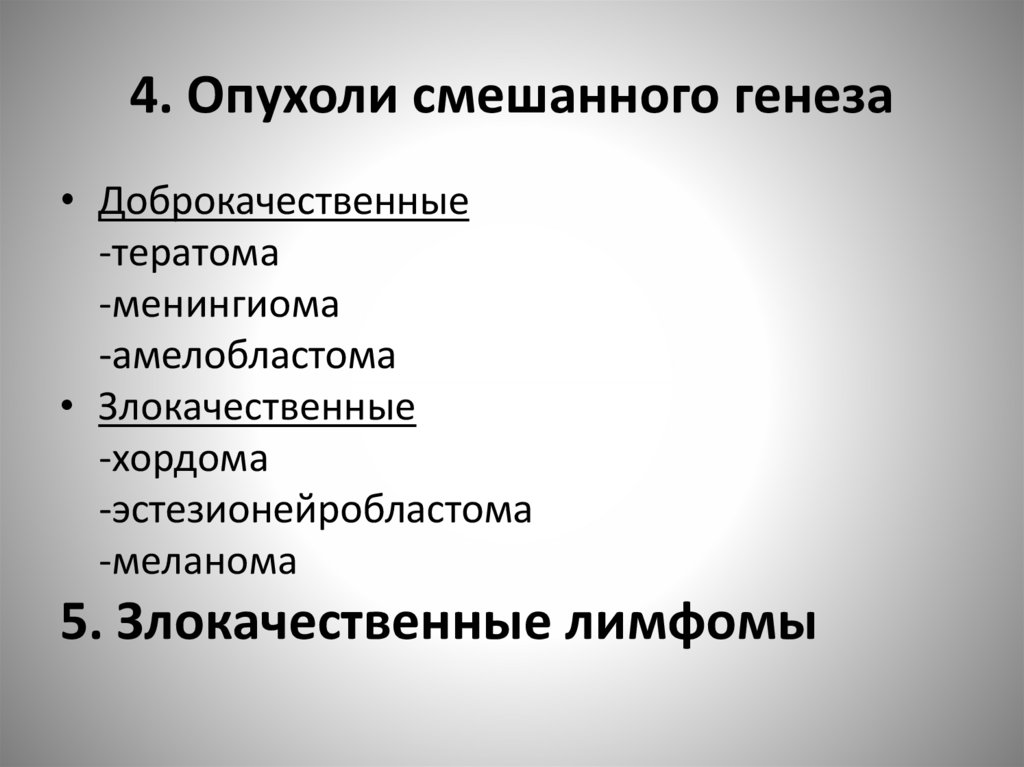 4. Опухоли смешанного генеза

• Доброкачественные
-тератома
-менингиома
-амелобластома
• Злокачественные
-хордома
-эстезионейробластома
-меланома

5. Злокачественные лимфомы